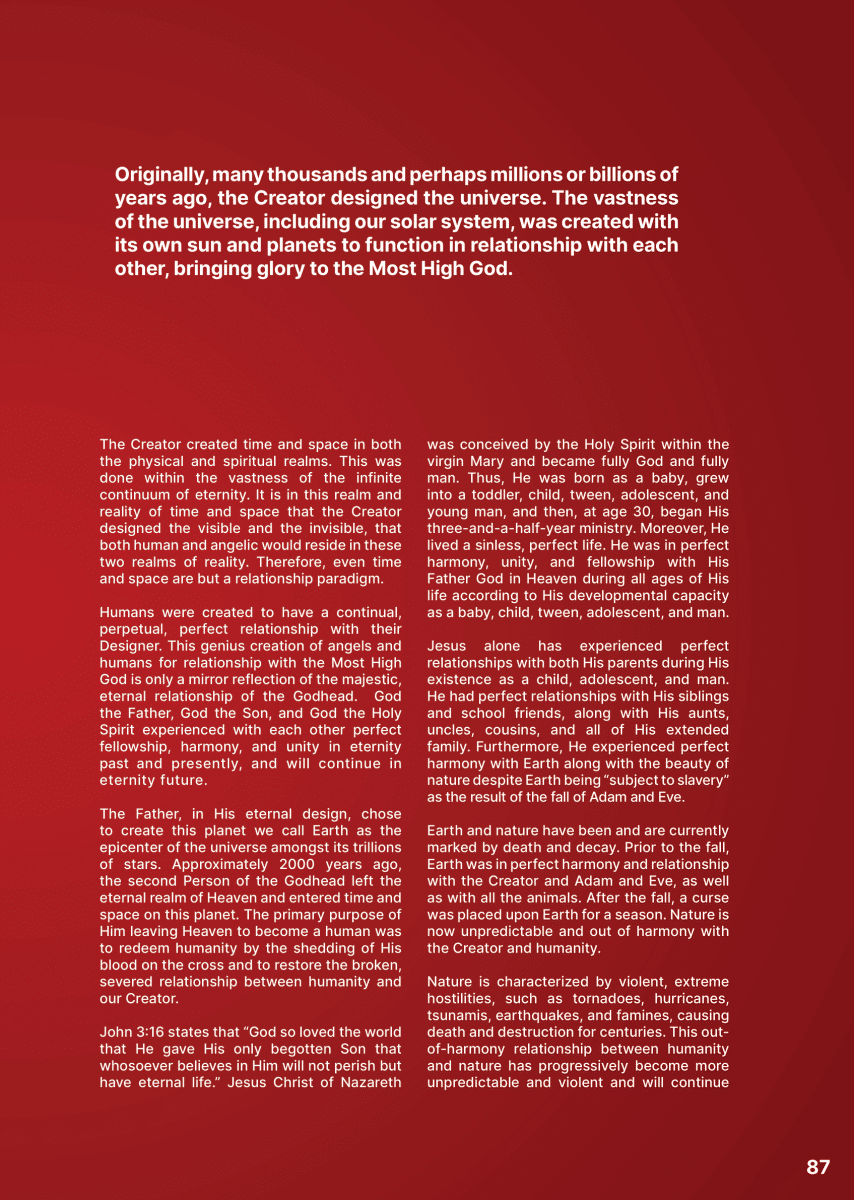 Originally, many thousands and perhaps millions or billions of years ago, the Creator designed the universe. The vastness of the universe, including our solar system, was created with its own sun and planets to function in relationship with each other, bringing glory to the Most High God.

The Creator created time and space in both the physical and spiritual realms. This was done within the vastness of the infinite continuum of eternity. It is in this realm and reality of time and space that the Creator designed the visible and the invisible, that both human and angelic would reside in these two realms of reality. Therefore, even time and space are but a relationship paradigm.

Humans were created to have a continual, perpetual, perfect relationship with their Designer. This genius creation of angels and humans for relationship with the Most High God is only a mirror reflection of the majestic, eternal relationship of the Godhead. God the Father, God the Son, and God the Holy Spirit experienced with each other perfect fellowship, harmony, and unity in eternity past and presently, and will continue in eternity future.

The Father, in His eternal design, chose to create this planet we call Earth as the epicenter of the universe amongst its trillions of stars. Approximately 2000 years ago, the second Person of the Godhead left the eternal realm of Heaven and entered time and space on this planet. The primary purpose of Him leaving Heaven to become a human was to redeem humanity by the shedding of His blood on the cross and to restore the broken, severed relationship between humanity and our Creator.

John 3:16 states that "God so loved the world that He gave His only begotten Son that whosoever believes in Him will not perish but have eternal life." Jesus Christ of Nazareth was conceived by the Holy Spirit within the virgin Mary and became fully God and fully man. Thus, He was born as a baby, grew into a toddler, child, tween, adolescent, and young man, and then, at age 30, began His three-and-a-half-year ministry. Moreover, He lived a sinless, perfect life. He was in perfect harmony, unity, and fellowship with His Father God in Heaven during all ages of His life according to His developmental capacity as a baby, child, tween, adolescent, and man.

Jesus alone has experienced perfect relationships with both His parents during His existence as a child, adolescent, and man. He had perfect relationships with His siblings and school friends, along with His aunts, uncles, cousins, and all of His extended family. Furthermore, He experienced perfect harmony with Earth along with the beauty of nature despite Earth being "subject to slavery" as the result of the fall of Adam and Eve.

Earth and nature have been and are currently marked by death and decay. Prior to the fall, Earth was in perfect harmony and relationship with the Creator and Adam and Eve, as well as with all the animals. After the fall, a curse was placed upon Earth for a season. Nature is now unpredictable and out of harmony with the Creator and humanity.

Nature is characterized by violent, extreme hostilities, such as tornadoes, hurricanes, tsunamis, earthquakes, and famines, causing death and destruction for centuries. This out-of-harmony relationship between humanity and nature has progressively become more unpredictable and violent and will continue

87